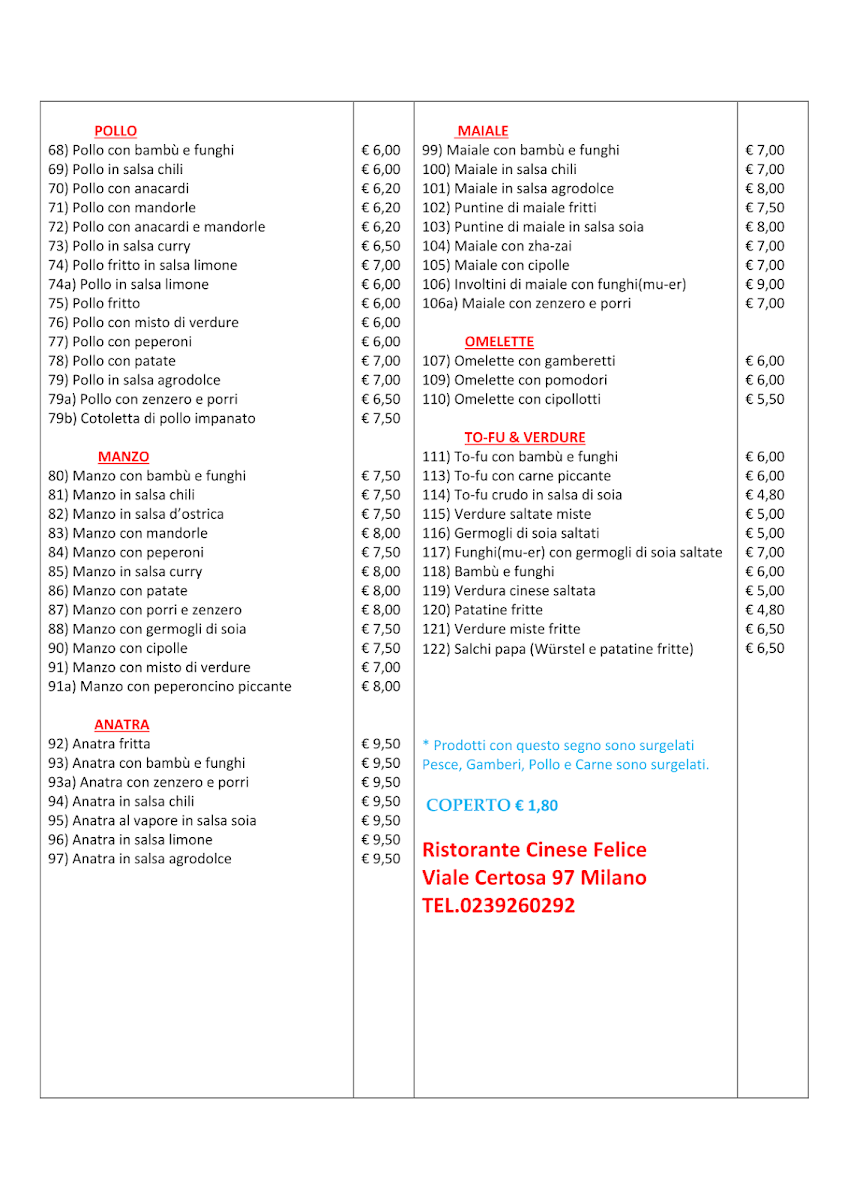 POLLO
68) Pollo con bambù e funghi € 6,00
69) Pollo in salsa chili € 6,00
70) Pollo con anacardi € 6,20
71) Pollo con mandorle € 6,20
72) Pollo con anacardi e mandorle € 6,20
73) Pollo in salsa curry € 6,50
74) Pollo fritto in salsa limone € 7,00
74a) Pollo in salsa limone € 6,00
75) Pollo fritto € 6,00
76) Pollo con misto di verdure € 6,00
77) Pollo con peperoni € 6,00
78) Pollo con patate € 7,00
79) Pollo in salsa agrodolce € 7,00
79a) Pollo con zenzero e porri € 6,50
79b) Cotoletta di pollo impanato € 7,50

MANZO
80) Manzo con bambù e funghi € 7,50
81) Manzo in salsa chili € 7,50
82) Manzo in salsa d'ostrica € 7,50
83) Manzo con mandorle € 8,00
84) Manzo con peperoni € 7,50
85) Manzo in salsa curry € 8,00
86) Manzo con patate € 8,00
87) Manzo con porri e zenzero € 8,00
88) Manzo con germogli di soia € 7,50
90) Manzo con cipolle € 7,50
91) Manzo con misto di verdure € 7,00
91a) Manzo con peperoncino piccante € 8,00

ANATRA
92) Anatra fritta € 9,50
93) Anatra con bambù e funghi € 9,50
93a) Anatra con zenzero e porri € 9,50
94) Anatra in salsa chili € 9,50
95) Anatra al vapore in salsa soia € 9,50
96) Anatra in salsa limone € 9,50
97) Anatra in salsa agrodolce € 9,50

MAIALE
99) Maiale con bambù e funghi € 7,00
100) Maiale in salsa chili € 7,00
101) Maiale in salsa agrodolce € 8,00
102) Puntine di maiale fritti € 7,50
103) Puntine di maiale in salsa soia € 8,00
104) Maiale con zha-zai € 7,00
105) Maiale con cipolle € 7,00
106) Involtini di maiale con funghi(mu-er) € 9,00
106a) Maiale con zenzero e porri € 7,00

OMELETTE
107) Omelette con gamberetti € 6,00
109) Omelette con pomodori € 6,00
110) Omelette con cipollotti € 5,50

TO-FU & VERDURE
111) To-fu con bambù e funghi € 6,00
113) To-fu con carne piccante € 6,00
114) To-fu crudo in salsa di soia € 4,80
115) Verdure saltate miste € 5,00
116) Germogli di soia saltati € 5,00
117) Funghi(mu-er) con germogli di soia saltate € 7,00
118) Bambù e funghi € 6,00
119) Verdura cinese saltata € 5,00
120) Patatine fritte € 4,80
121) Verdure miste fritte € 6,50
122) Salchi papa (Würstel e patatine fritte) € 6,50

* Prodotti con questo segno sono surgelati Pesce, Gamberi, Pollo e Carne sono surgelati.

COPERTO € 1,80

Ristorante Cinese Felice
Viale Certosa 97 Milano
TEL.0239260292